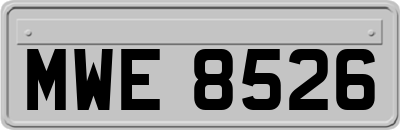 MWE 8526